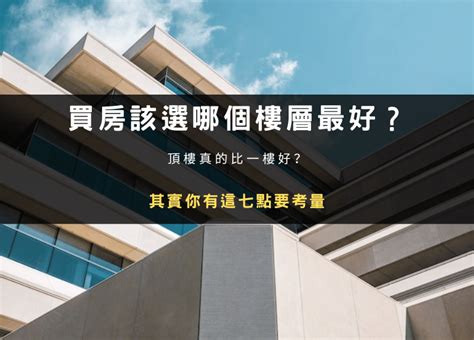 買房該選哪個樓層最好？

頂樓真的比一樓好?

其實你有這七點要考量